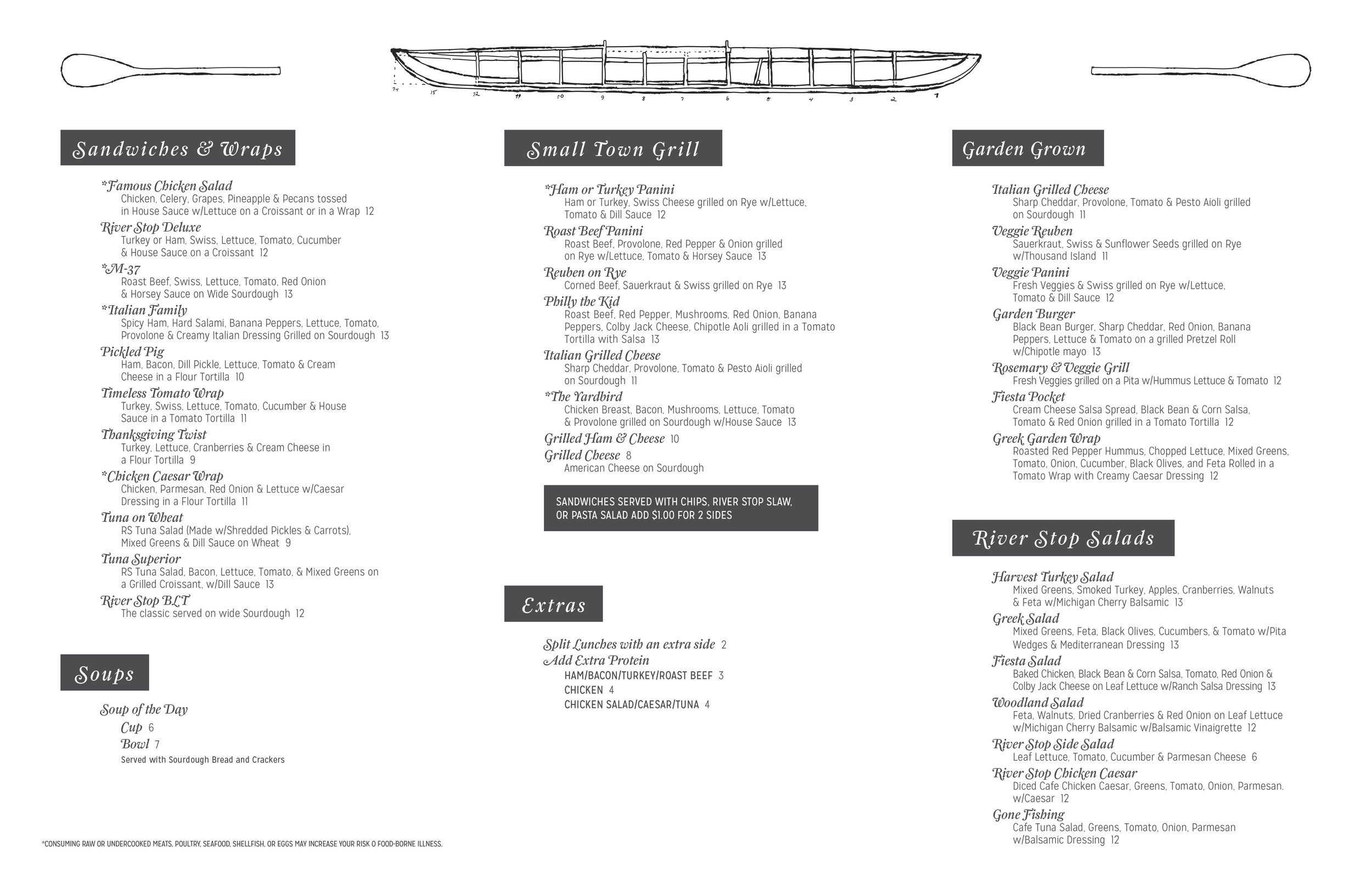 14 15 12 11 10 9 8 7 6 5 4 3 2 1

Sandwiches & Wraps

*Famous Chicken Salad
Chicken, Celery, Grapes, Pineapple & Pecans tossed in House Sauce w/Lettuce on a Croissant or in a Wrap 12
River Stop Deluxe
Turkey or Ham, Swiss, Lettuce, Tomato, Cucumber & House Sauce on a Croissant 12
*M-37
Roast Beef, Swiss, Lettuce, Tomato, Red Onion & Horsey Sauce on Wide Sourdough 13
*Italian Family
Spicy Ham, Hard Salami, Banana Peppers, Lettuce, Tomato, Provolone & Creamy Italian Dressing Grilled on Sourdough 13
Pickled Pig
Ham, Bacon, Dill Pickle, Lettuce, Tomato & Cream Cheese in a Flour Tortilla 10
Timeless Tomato Wrap
Turkey, Swiss, Lettuce, Tomato, Cucumber & House Sauce in a Tomato Tortilla 11
Thanksgiving Twist
Turkey, Lettuce, Cranberries & Cream Cheese in a Flour Tortilla 9
*Chicken Caesar Wrap
Chicken, Parmesan, Red Onion & Lettuce w/Caesar Dressing in a Flour Tortilla 11
Tuna on Wheat
RS Tuna Salad (Made w/Shredded Pickles & Carrots), Mixed Greens & Dill Sauce on Wheat 9
Tuna Superior
RS Tuna Salad, Bacon, Lettuce, Tomato, & Mixed Greens on a Grilled Croissant, w/Dill Sauce 13
River Stop BLT
The classic served on wide Sourdough 12

Soups

Soup of the Day
Cup 6
Bowl 7
Served with Sourdough Bread and Crackers

*CONSUMING RAW OR UNDERCOOKED MEATS, POULTRY, SEAFOOD, SHELLFISH, OR EGGS MAY INCREASE YOUR RISK O FOOD-BORNE ILLNESS.

Small Town Grill

*Ham or Turkey Panini
Ham or Turkey, Swiss Cheese grilled on Rye w/Lettuce, Tomato & Dill Sauce 12
Roast Beef Panini
Roast Beef, Provolone, Red Pepper & Onion grilled on Rye w/Lettuce, Tomato & Horsey Sauce 13
Reuben on Rye
Corned Beef, Sauerkraut & Swiss grilled on Rye 13
Philly the Kid
Roast Beef, Red Pepper, Mushrooms, Red Onion, Banana Peppers, Colby Jack Cheese, Chipotle Aoli grilled in a Tomato Tortilla with Salsa 13
Italian Grilled Cheese
Sharp Cheddar, Provolone, Tomato & Pesto Aioli grilled on Sourdough 11
*The Yardbird
Chicken Breast, Bacon, Mushrooms, Lettuce, Tomato & Provolone grilled on Sourdough w/House Sauce 13
Grilled Ham & Cheese 10
Grilled Cheese 8
American Cheese on Sourdough

SANDWICHES SERVED WITH CHIPS, RIVER STOP SLAW, OR PASTA SALAD ADD $1.00 FOR 2 SIDES

Extras

Split Lunches with an extra side 2
Add Extra Protein
HAM/BACON/TURKEY/ROAST BEEF 3
CHICKEN 4
CHICKEN SALAD/CAESAR/TUNA 4

Garden Grown

Italian Grilled Cheese
Sharp Cheddar, Provolone, Tomato & Pesto Aioli grilled on Sourdough 11
Veggie Reuben
Sauerkraut, Swiss & Sunflower Seeds grilled on Rye w/Thousand Island 11
Veggie Panini
Fresh Veggies & Swiss grilled on Rye w/Lettuce, Tomato & Dill Sauce 12
Garden Burger
Black Bean Burger, Sharp Cheddar, Red Onion, Banana Peppers, Lettuce & Tomato on a grilled Pretzel Roll w/Chipotle mayo 13
Rosemary & Veggie Grill
Fresh Veggies grilled on a Pita w/Hummus Lettuce & Tomato 12
Fiesta Pocket
Cream Cheese Salsa Spread, Black Bean & Corn Salsa, Tomato & Red Onion grilled in a Tomato Tortilla 12
Greek Garden Wrap
Roasted Red Pepper Hummus, Chopped Lettuce, Mixed Greens, Tomato, Onion, Cucumber, Black Olives, and Feta Rolled in a Tomato Wrap with Creamy Caesar Dressing 12

River Stop Salads

Harvest Turkey Salad
Mixed Greens, Smoked Turkey, Apples, Cranberries, Walnuts & Feta w/Michigan Cherry Balsamic 13
Greek Salad
Mixed Greens, Feta, Black Olives, Cucumbers, & Tomato w/Pita Wedges & Mediterranean Dressing 13
Fiesta Salad
Baked Chicken, Black Bean & Corn Salsa, Tomato, Red Onion & Colby Jack Cheese on Leaf Lettuce w/Ranch Salsa Dressing 13
Woodland Salad
Feta, Walnuts, Dried Cranberries & Red Onion on Leaf Lettuce w/Michigan Cherry Balsamic w/Balsamic Vinaigrette 12
River Stop Side Salad
Leaf Lettuce, Tomato, Cucumber & Parmesan Cheese 6
River Stop Chicken Caesar
Diced Cafe Chicken Caesar, Greens, Tomato, Onion, Parmesan. w/Caesar 12
Gone Fishing
Cafe Tuna Salad, Greens, Tomato, Onion, Parmesan w/Balsamic Dressing 12